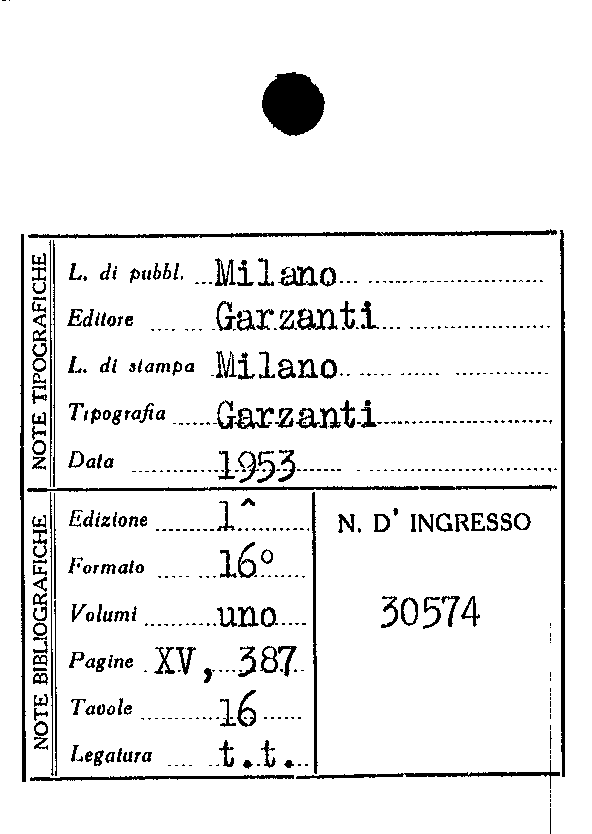 NOTE TIPOGRAFICHE

L. di pubbl. Milano

Editore Garzanti

L. di stampa Milano

Tipografia Garzanti

Data 1953

NOTE BIBLIOGRAFICHE

Edizione 1^

Formato 16°

Volumi uno

Pagine XV, 387

Tavole 16

Legatura t.t.

N. D' INGRESSO

30574